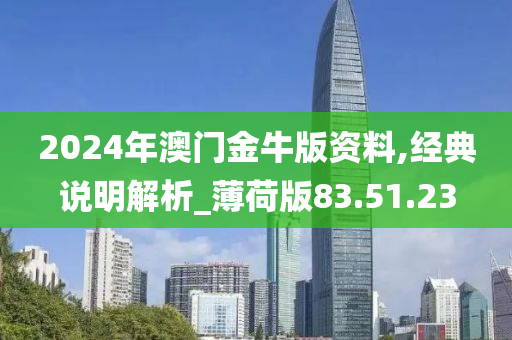 2024年澳门金牛版资料,经典说明解析_薄荷版83.51.23